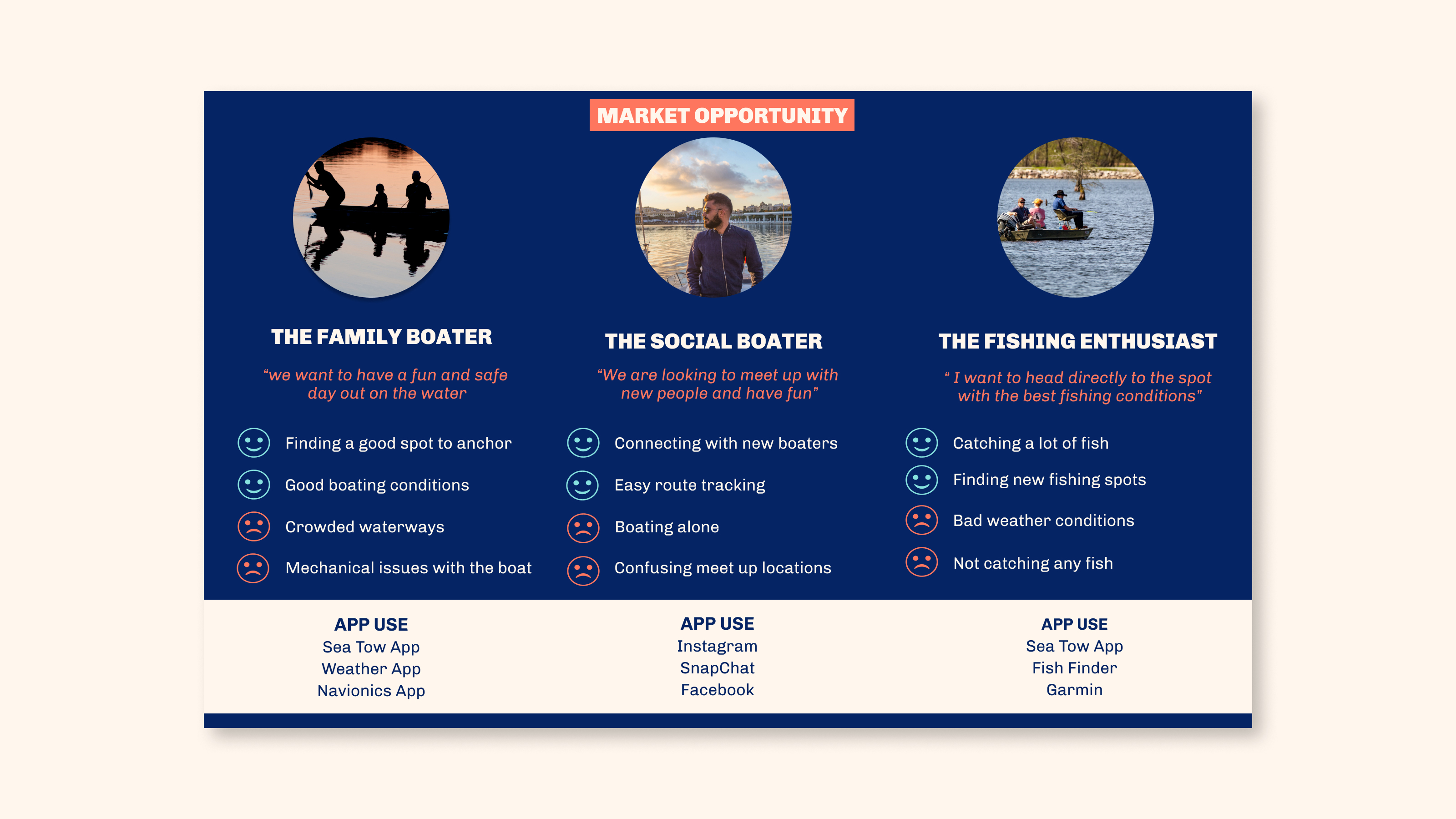 MARKET OPPORTUNITY

THE FAMILY BOATER

"we want to have a fun and safe day out on the water

Finding a good spot to anchor

Good boating conditions

Crowded waterways

Mechanical issues with the boat

APP USE
Sea Tow App
Weather App
Navionics App

THE SOCIAL BOATER

"We are looking to meet up with new people and have fun"

Connecting with new boaters

Easy route tracking

Boating alone

Confusing meet up locations

APP USE
Instagram
SnapChat
Facebook

THE FISHING ENTHUSIAST

" I want to head directly to the spot with the best fishing conditions"

Catching a lot of fish

Finding new fishing spots

Bad weather conditions

Not catching any fish

APP USE
Sea Tow App
Fish Finder
Garmin